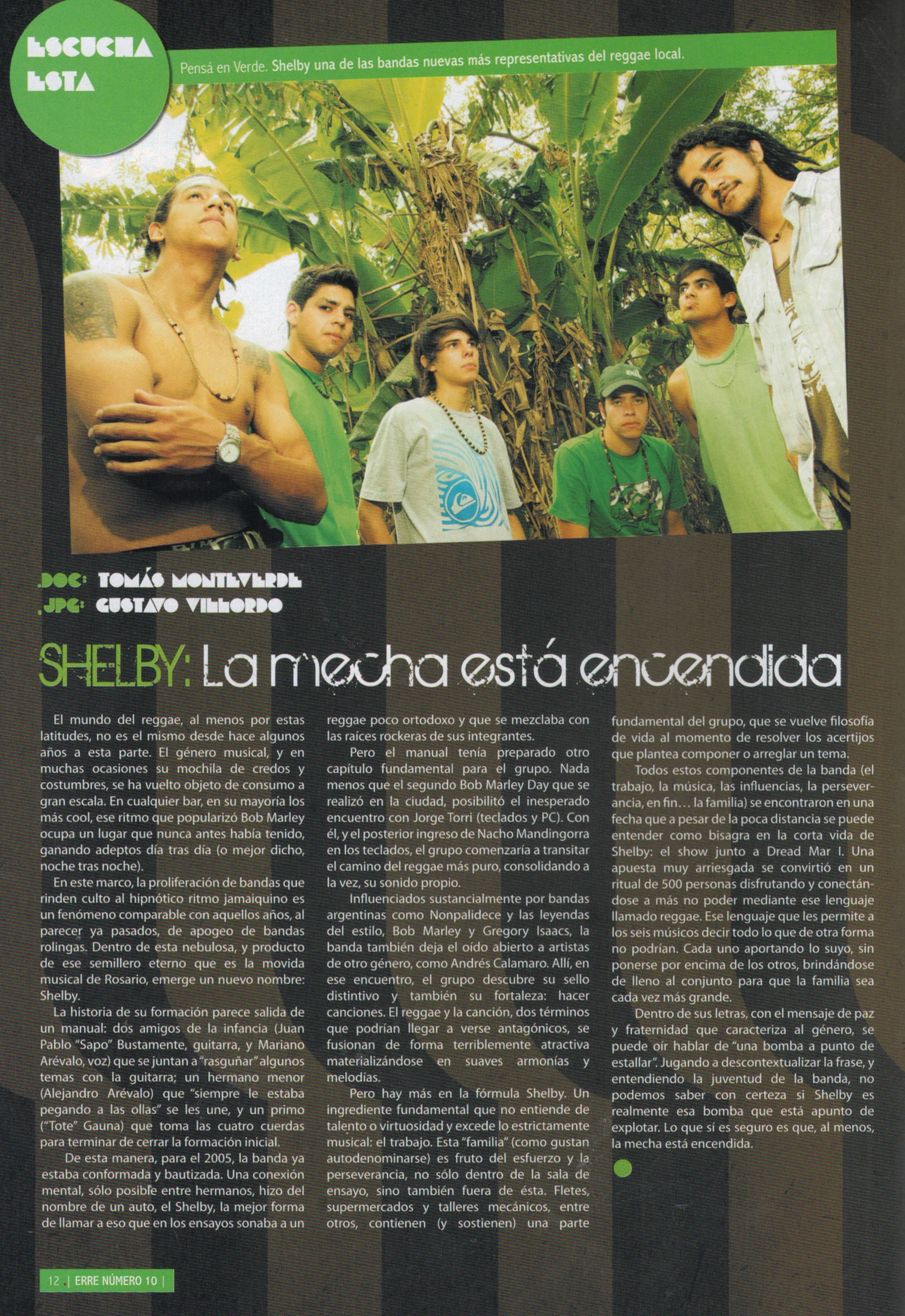 ESCUCHA ESTA

Pensá en Verde. Shelby una de las bandas nuevas más representativas del reggae local.

.DOC: TOMÁS MONTEVERDE
.JPG: GUSTAVO VILLORDO

SHELBY: La mecha está encendida

El mundo del reggae, al menos por estas latitudes, no es el mismo desde hace algunos años a esta parte. El género musical, y en muchas ocasiones su mochila de credos y costumbres, se ha vuelto objeto de consumo a gran escala. En cualquier bar, en su mayoría los más cool, ese ritmo que popularizó Bob Marley ocupa un lugar que nunca antes había tenido, ganando adeptos día tras día (o mejor dicho, noche tras noche).

En este marco, la proliferación de bandas que rinden culto al hipnótico ritmo jamaiquino es un fenómeno comparable con aquellos años, al parecer ya pasados, de apogeo de bandas rolingas. Dentro de esta nebulosa, y producto de ese semillero eterno que es la movida musical de Rosario, emerge un nuevo nombre: Shelby.

La historia de su formación parece salida de un manual: dos amigos de la infancia (Juan Pablo "Sapo" Bustamente, guitarra, y Mariano Arévalo, voz) que se juntan a "rasguñar" algunos temas con la guitarra; un hermano menor (Alejandro Arévalo) que "siempre le estaba pegando a las ollas" se les une, y un primo ("Tote" Gauna) que toma las cuatro cuerdas para terminar de cerrar la formación inicial.

De esta manera, para el 2005, la banda ya estaba conformada y bautizada. Una conexión mental, sólo posible entre hermanos, hizo del nombre de un auto, el Shelby, la mejor forma de llamar a eso que en los ensayos sonaba a un reggae poco ortodoxo y que se mezclaba con las raíces rockeras de sus integrantes.

Pero el manual tenía preparado otro capítulo fundamental para el grupo. Nada menos que el segundo Bob Marley Day que se realizó en la ciudad, posibilitó el inesperado encuentro con Jorge Torri (teclados y PC). Con él, y el posterior ingreso de Nacho Mandingorra en los teclados, el grupo comenzaría a transitar el camino del reggae más puro, consolidando a la vez, su sonido propio.

Influenciados sustancialmente por bandas argentinas como Nonpalidece y las leyendas del estilo, Bob Marley y Gregory Isaacs, la banda también deja el oído abierto a artistas de otro género, como Andrés Calamaro. Allí, en ese encuentro, el grupo descubre su sello distintivo y también su fortaleza: hacer canciones. El reggae y la canción, dos términos que podrían llegar a verse antagónicos, se fusionan de forma terriblemente atractiva materializándose en suaves armonías y melodías.

Pero hay más en la fórmula Shelby. Un ingrediente fundamental que no entiende de talento o virtuosidad y excede lo estrictamente musical: el trabajo. Esta "familia" (como gustan autodenominarse) es fruto del esfuerzo y la perseverancia, no sólo dentro de la sala de ensayo, sino también fuera de ésta. Fletes, supermercados y talleres mecánicos, entre otros, contienen (y sostienen) una parte fundamental del grupo, que se vuelve filosofía de vida al momento de resolver los acertijos que plantea componer o arreglar un tema.

Todos estos componentes de la banda (el trabajo, la música, las influencias, la perseverancia, en fin… la familia) se encontraron en una fecha que a pesar de la poca distancia se puede entender como bisagra en la corta vida de Shelby: el show junto a Dread Mar I. Una apuesta muy arriesgada se convirtió en un ritual de 500 personas disfrutando y conectándose a más no poder mediante ese lenguaje llamado reggae. Ese lenguaje que les permite a los seis músicos decir todo lo que de otra forma no podrían. Cada uno aportando lo suyo, sin ponerse por encima de los otros, brindándose de lleno al conjunto para que la familia sea cada vez más grande.

Dentro de sus letras, con el mensaje de paz y fraternidad que caracteriza al género, se puede oír hablar de "una bomba a punto de estallar". Jugando a descontextualizar la frase, y entendiendo la juventud de la banda, no podemos saber con certeza si Shelby es realmente esa bomba que está apunto de explotar. Lo que sí es seguro es que, al menos, la mecha está encendida.

12 | ERRE NÚMERO 10 |